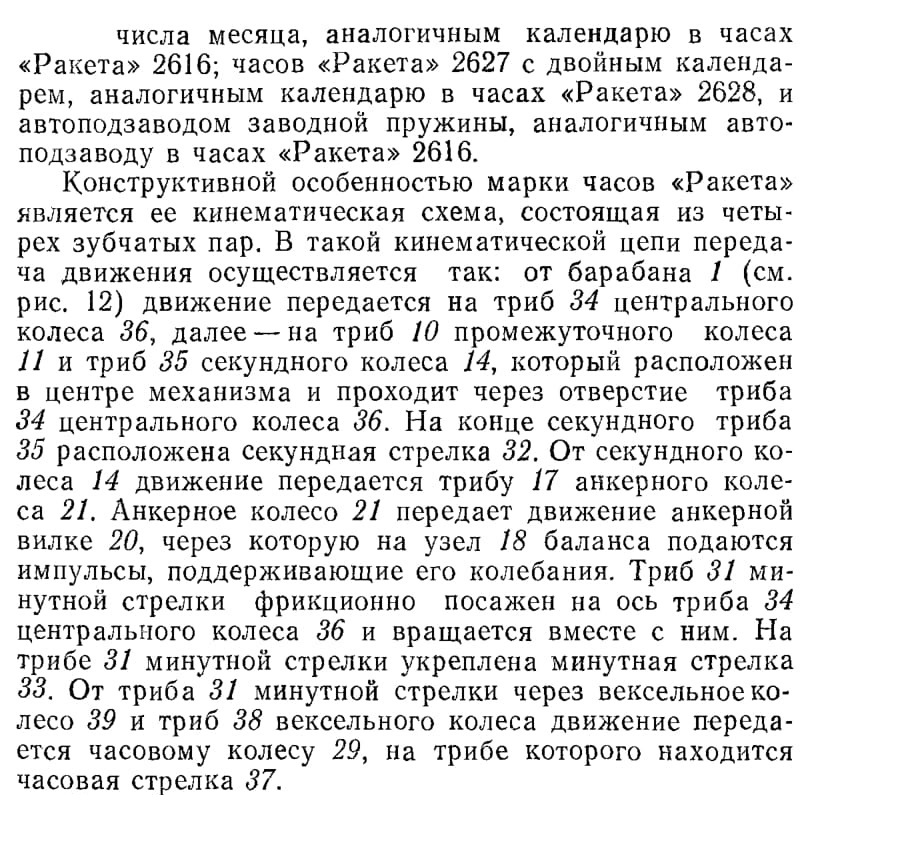 числа месяца, аналогичным календарю в часах «Ракета» 2616; часов «Ракета» 2627 с двойным календарем, аналогичным календарю в часах «Ракета» 2628, и автоподзаводом заводной пружины, аналогичным автоподзаводу в часах «Ракета» 2616.

Конструктивной особенностью марки часов «Ракета» является ее кинематическая схема, состоящая из четырех зубчатых пар. В такой кинематической цепи передача движения осуществляется так: от барабана 1 (см. рис. 12) движение передается на триб 34 центрального колеса 36, далее — на триб 10 промежуточного колеса 11 и триб 35 секундного колеса 14, который расположен в центре механизма и проходит через отверстие триба 34 центрального колеса 36. На конце секундного триба 35 расположена секундная стрелка 32. От секундного колеса 14 движение передается трибу 17 анкерного колеса 21. Анкерное колесо 21 передает движение анкерной вилке 20, через которую на узел 18 баланса подаются импульсы, поддерживающие его колебания. Триб 31 минутной стрелки фрикционно посажен на ось триба 34 центрального колеса 36 и вращается вместе с ним. На трибе 31 минутной стрелки укреплена минутная стрелка 33. От триба 31 минутной стрелки через вексельное колесо 39 и триб 38 вексельного колеса движение передается часовому колесу 29, на трибе которого находится часовая стрелка 37.